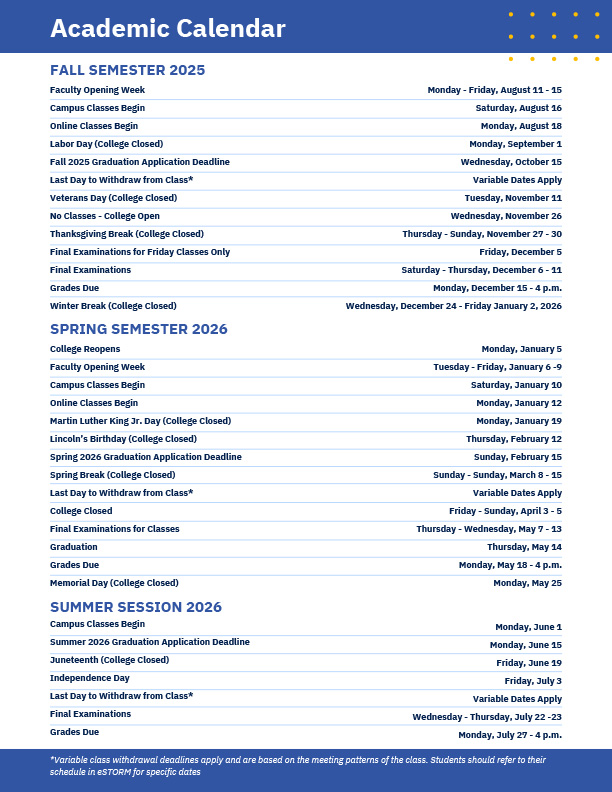 Academic Calendar

FALL SEMESTER 2025

| | |
|---|---|
| Faculty Opening Week | Monday - Friday, August 11 - 15 |
| Campus Classes Begin | Saturday, August 16 |
| Online Classes Begin | Monday, August 18 |
| Labor Day (College Closed) | Monday, September 1 |
| Fall 2025 Graduation Application Deadline | Wednesday, October 15 |
| Last Day to Withdraw from Class* | Variable Dates Apply |
| Veterans Day (College Closed) | Tuesday, November 11 |
| No Classes - College Open | Wednesday, November 26 |
| Thanksgiving Break (College Closed) | Thursday - Sunday, November 27 - 30 |
| Final Examinations for Friday Classes Only | Friday, December 5 |
| Final Examinations | Saturday - Thursday, December 6 - 11 |
| Grades Due | Monday, December 15 - 4 p.m. |
| Winter Break (College Closed) | Wednesday, December 24 - Friday January 2, 2026 |

SPRING SEMESTER 2026

| | |
|---|---|
| College Reopens | Monday, January 5 |
| Faculty Opening Week | Tuesday - Friday, January 6 -9 |
| Campus Classes Begin | Saturday, January 10 |
| Online Classes Begin | Monday, January 12 |
| Martin Luther King Jr. Day (College Closed) | Monday, January 19 |
| Lincoln's Birthday (College Closed) | Thursday, February 12 |
| Spring 2026 Graduation Application Deadline | Sunday, February 15 |
| Spring Break (College Closed) | Sunday - Sunday, March 8 - 15 |
| Last Day to Withdraw from Class* | Variable Dates Apply |
| College Closed | Friday - Sunday, April 3 - 5 |
| Final Examinations for Classes | Thursday - Wednesday, May 7 - 13 |
| Graduation | Thursday, May 14 |
| Grades Due | Monday, May 18 - 4 p.m. |
| Memorial Day (College Closed) | Monday, May 25 |

SUMMER SESSION 2026

| | |
|---|---|
| Campus Classes Begin | Monday, June 1 |
| Summer 2026 Graduation Application Deadline | Monday, June 15 |
| Juneteenth (College Closed) | Friday, June 19 |
| Independence Day | Friday, July 3 |
| Last Day to Withdraw from Class* | Variable Dates Apply |
| Final Examinations | Wednesday - Thursday, July 22 -23 |
| Grades Due | Monday, July 27 - 4 p.m. |

*Variable class withdrawal deadlines apply and are based on the meeting patterns of the class. Students should refer to their schedule in eSTORM for specific dates